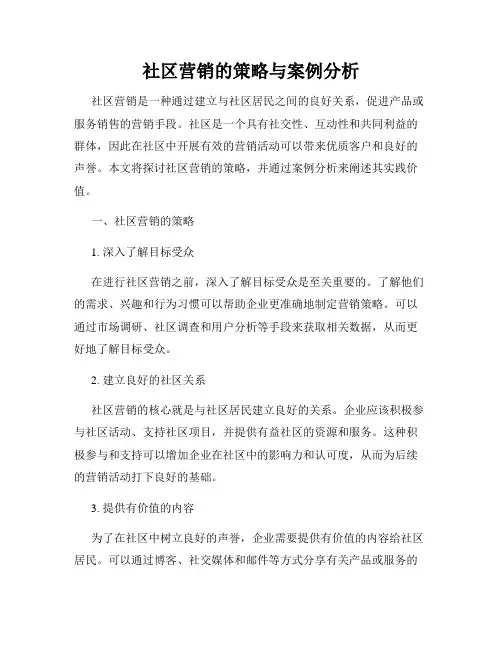 社区营销的策略与案例分析

社区营销是一种通过建立与社区居民之间的良好关系，促进产品或服务销售的营销手段。社区是一个具有社交性、互动性和共同利益的群体，因此在社区中开展有效的营销活动可以带来优质客户和良好的声誉。本文将探讨社区营销的策略，并通过案例分析来阐述其实践价值。

一、社区营销的策略

1. 深入了解目标受众

在进行社区营销之前，深入了解目标受众是至关重要的。了解他们的需求、兴趣和行为习惯可以帮助企业更准确地制定营销策略。可以通过市场调研、社区调查和用户分析等手段来获取相关数据，从而更好地了解目标受众。

2. 建立良好的社区关系

社区营销的核心就是与社区居民建立良好的关系。企业应该积极参与社区活动、支持社区项目，并提供有益社区的资源和服务。这种积极参与和支持可以增加企业在社区中的影响力和认可度，从而为后续的营销活动打下良好的基础。

3. 提供有价值的内容

为了在社区中树立良好的声誉，企业需要提供有价值的内容给社区居民。可以通过博客、社交媒体和邮件等方式分享有关产品或服务的